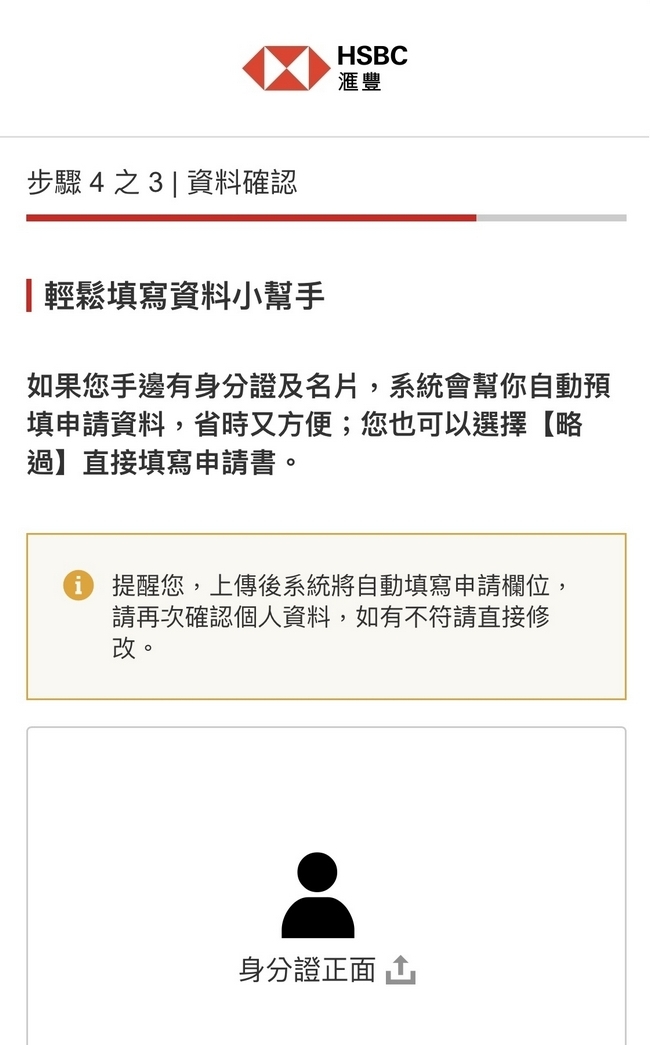 HSBC
滙豐

步驟 4 之 3 | 資料確認

輕鬆填寫資料小幫手

如果您手邊有身分證及名片，系統會幫你自動預填申請資料，省時又方便；您也可以選擇【略過】直接填寫申請書。

提醒您，上傳後系統將自動填寫申請欄位，請再次確認個人資料，如有不符請直接修改。

身分證正面